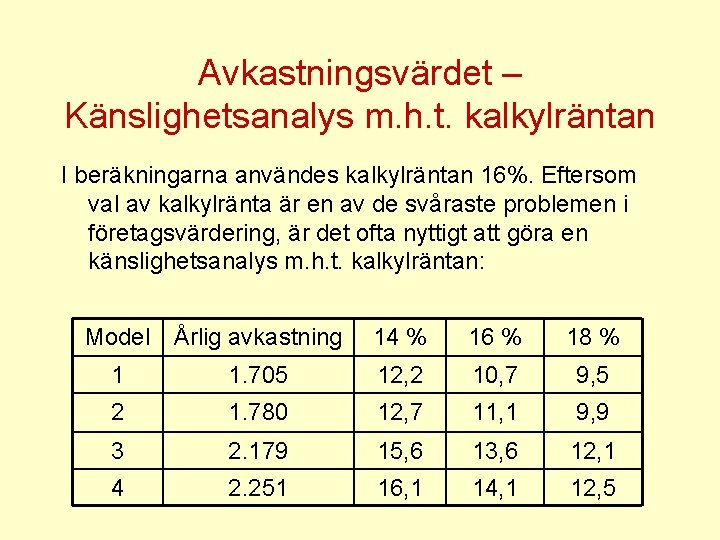 Avkastningsvärdet – Känslighetsanalys m.h.t. kalkylräntan

I beräkningarna användes kalkylräntan 16%. Eftersom val av kalkylränta är en av de svåraste problemen i företagsvärdering, är det ofta nyttigt att göra en känslighetsanalys m.h.t. kalkylräntan:

| Model | Årlig avkastning | 14 % | 16 % | 18 % |
|---|---|---|---|---|
| 1 | 1.705 | 12,2 | 10,7 | 9,5 |
| 2 | 1.780 | 12,7 | 11,1 | 9,9 |
| 3 | 2.179 | 15,6 | 13,6 | 12,1 |
| 4 | 2.251 | 16,1 | 14,1 | 12,5 |